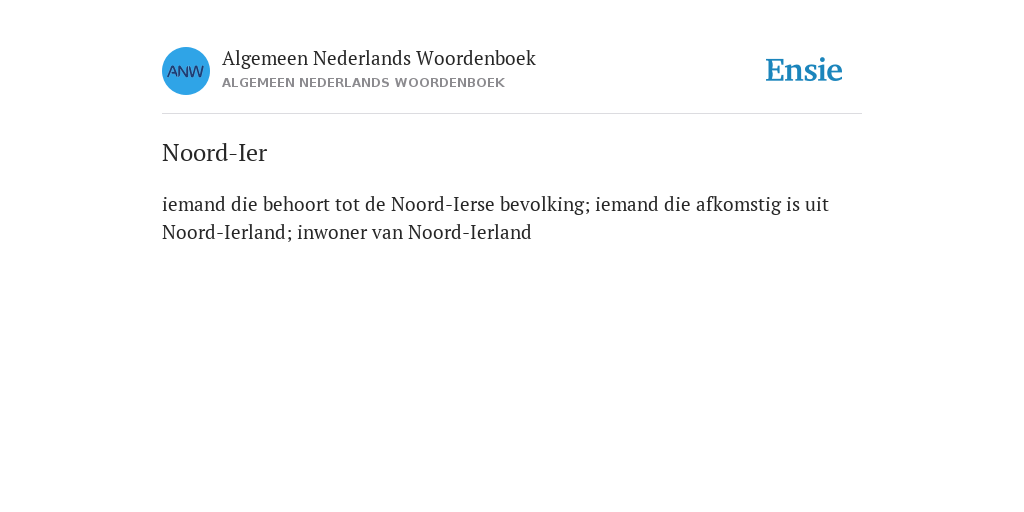 ANW
Algemeen Nederlands Woordenboek
ALGEMEEN NEDERLANDS WOORDENBOEK

Ensie

Noord-Ier

iemand die behoort tot de Noord-Ierse bevolking; iemand die afkomstig is uit Noord-Ierland; inwoner van Noord-Ierland